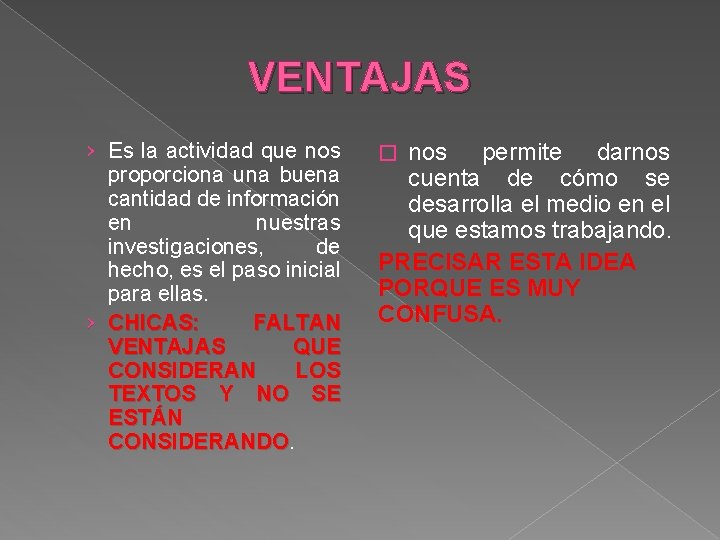 VENTAJAS

› Es la actividad que nos proporciona una buena cantidad de información en nuestras investigaciones, de hecho, es el paso inicial para ellas.

› CHICAS: FALTAN VENTAJAS QUE CONSIDERAN LOS TEXTOS Y NO SE ESTÁN CONSIDERANDO.

□ nos permite darnos cuenta de cómo se desarrolla el medio en el que estamos trabajando.

PRECISAR ESTA IDEA PORQUE ES MUY CONFUSA.